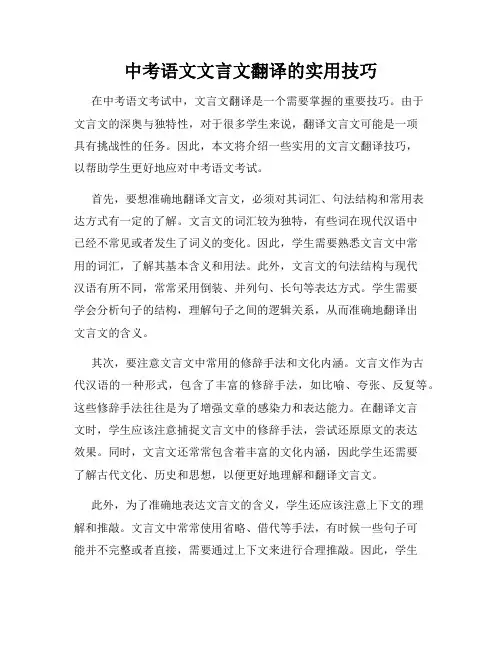 中考语文文言文翻译的实用技巧

在中考语文考试中，文言文翻译是一个需要掌握的重要技巧。由于文言文的深奥与独特性，对于很多学生来说，翻译文言文可能是一项具有挑战性的任务。因此，本文将介绍一些实用的文言文翻译技巧，以帮助学生更好地应对中考语文考试。

首先，要想准确地翻译文言文，必须对其词汇、句法结构和常用表达方式有一定的了解。文言文的词汇较为独特，有些词在现代汉语中已经不常见或者发生了词义的变化。因此，学生需要熟悉文言文中常用的词汇，了解其基本含义和用法。此外，文言文的句法结构与现代汉语有所不同，常常采用倒装、并列句、长句等表达方式。学生需要学会分析句子的结构，理解句子之间的逻辑关系，从而准确地翻译出文言文的含义。

其次，要注意文言文中常用的修辞手法和文化内涵。文言文作为古代汉语的一种形式，包含了丰富的修辞手法，如比喻、夸张、反复等。这些修辞手法往往是为了增强文章的感染力和表达能力。在翻译文言文时，学生应该注意捕捉文言文中的修辞手法，尝试还原原文的表达效果。同时，文言文还常常包含着丰富的文化内涵，因此学生还需要了解古代文化、历史和思想，以便更好地理解和翻译文言文。

此外，为了准确地表达文言文的含义，学生还应该注意上下文的理解和推敲。文言文中常常使用省略、借代等手法，有时候一些句子可能并不完整或者直接，需要通过上下文来进行合理推敲。因此，学生